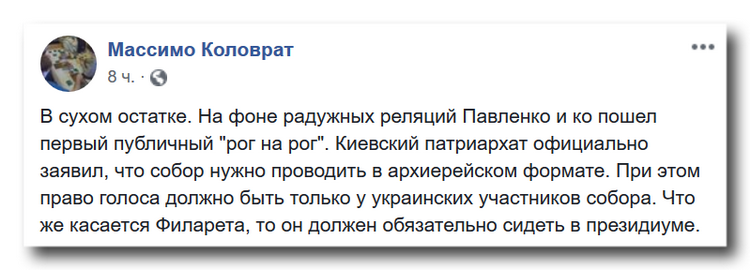 Массимо Коловрат
8 ч. ·

В сухом остатке. На фоне радужных реляций Павленко и ко пошел первый публичный "рог на рог". Киевский патриархат официально заявил, что собор нужно проводить в архиерейском формате. При этом право голоса должно быть только у украинских участников собора. Что же касается Филарета, то он должен обязательно сидеть в президиуме.